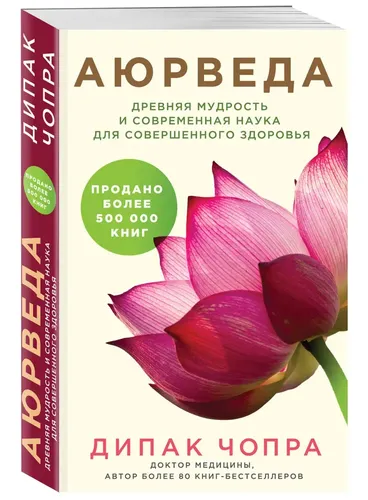 АЮРВЕДА

ДРЕВНЯЯ МУДРОСТЬ И СОВРЕМЕННАЯ НАУКА ДЛЯ СОВЕРШЕННОГО ЗДОРОВЬЯ

ПРОДАНО БОЛЕЕ 500 000 КНИГ

ДИПАК ЧОПРА

ДОКТОР МЕДИЦИНЫ, АВТОР БОЛЕЕ 80 КНИГ-БЕСТСЕЛЛЕРОВ

ДИПАК ЧОПРА

ПРОДАНО БОЛЕЕ 500 000 КНИГ

АЮРВЕДА

ДРЕВНЯЯ МУДРОСТЬ И СОВРЕМЕННАЯ НАУКА ДЛЯ СОВЕРШЕННОГО ЗДОРОВЬЯ